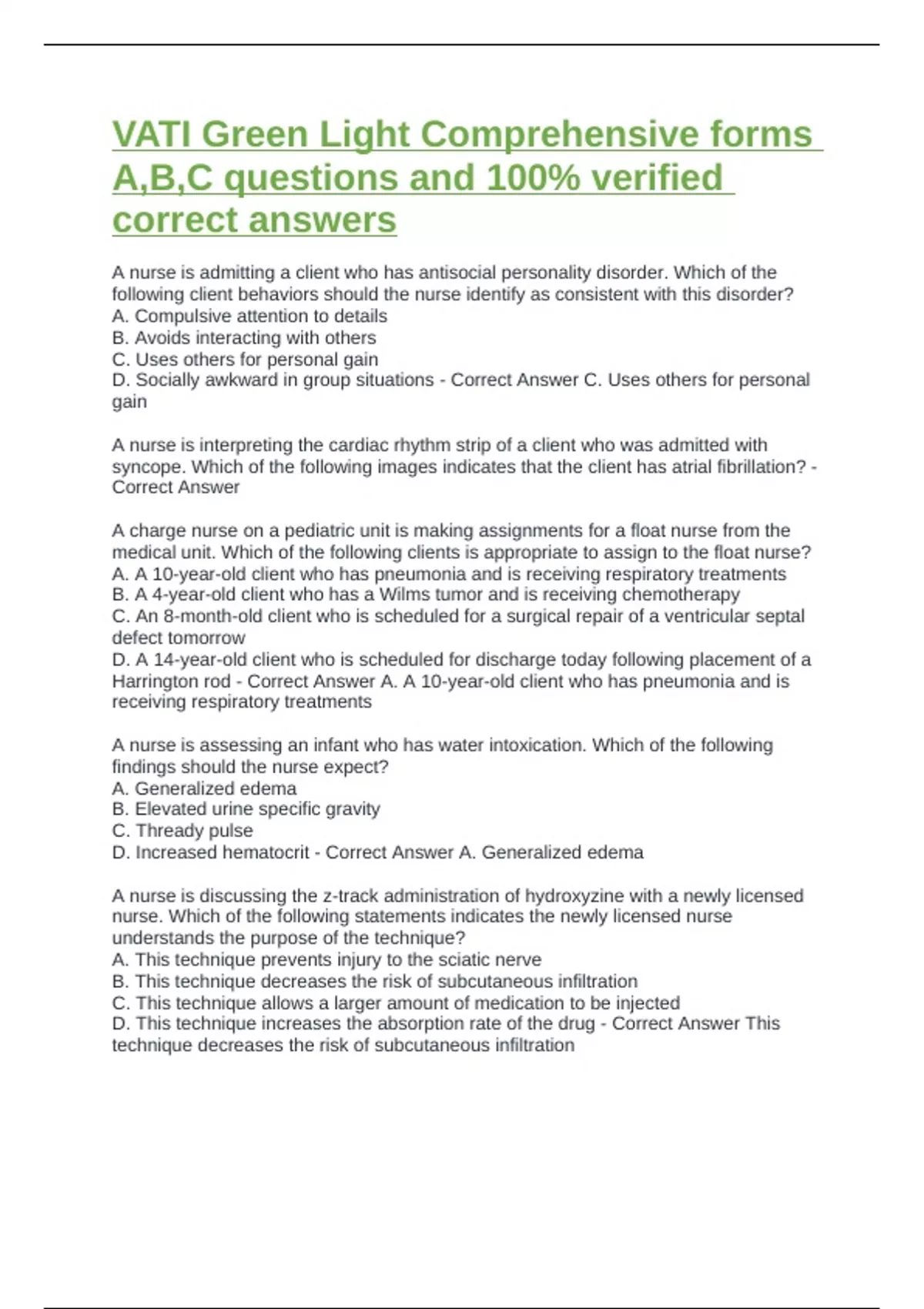 VATI Green Light Comprehensive forms A,B,C questions and 100% verified correct answers

A nurse is admitting a client who has antisocial personality disorder. Which of the following client behaviors should the nurse identify as consistent with this disorder?
A. Compulsive attention to details
B. Avoids interacting with others
C. Uses others for personal gain
D. Socially awkward in group situations - Correct Answer C. Uses others for personal gain

A nurse is interpreting the cardiac rhythm strip of a client who was admitted with syncope. Which of the following images indicates that the client has atrial fibrillation? - Correct Answer

A charge nurse on a pediatric unit is making assignments for a float nurse from the medical unit. Which of the following clients is appropriate to assign to the float nurse?
A. A 10-year-old client who has pneumonia and is receiving respiratory treatments
B. A 4-year-old client who has a Wilms tumor and is receiving chemotherapy
C. An 8-month-old client who is scheduled for a surgical repair of a ventricular septal defect tomorrow
D. A 14-year-old client who is scheduled for discharge today following placement of a Harrington rod - Correct Answer A. A 10-year-old client who has pneumonia and is receiving respiratory treatments

A nurse is assessing an infant who has water intoxication. Which of the following findings should the nurse expect?
A. Generalized edema
B. Elevated urine specific gravity
C. Thready pulse
D. Increased hematocrit - Correct Answer A. Generalized edema

A nurse is discussing the z-track administration of hydroxyzine with a newly licensed nurse. Which of the following statements indicates the newly licensed nurse understands the purpose of the technique?
A. This technique prevents injury to the sciatic nerve
B. This technique decreases the risk of subcutaneous infiltration
C. This technique allows a larger amount of medication to be injected
D. This technique increases the absorption rate of the drug - Correct Answer This technique decreases the risk of subcutaneous infiltration